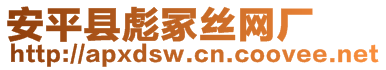 安平县彪家丝网厂
http://apxdsw.cn.coovee.net